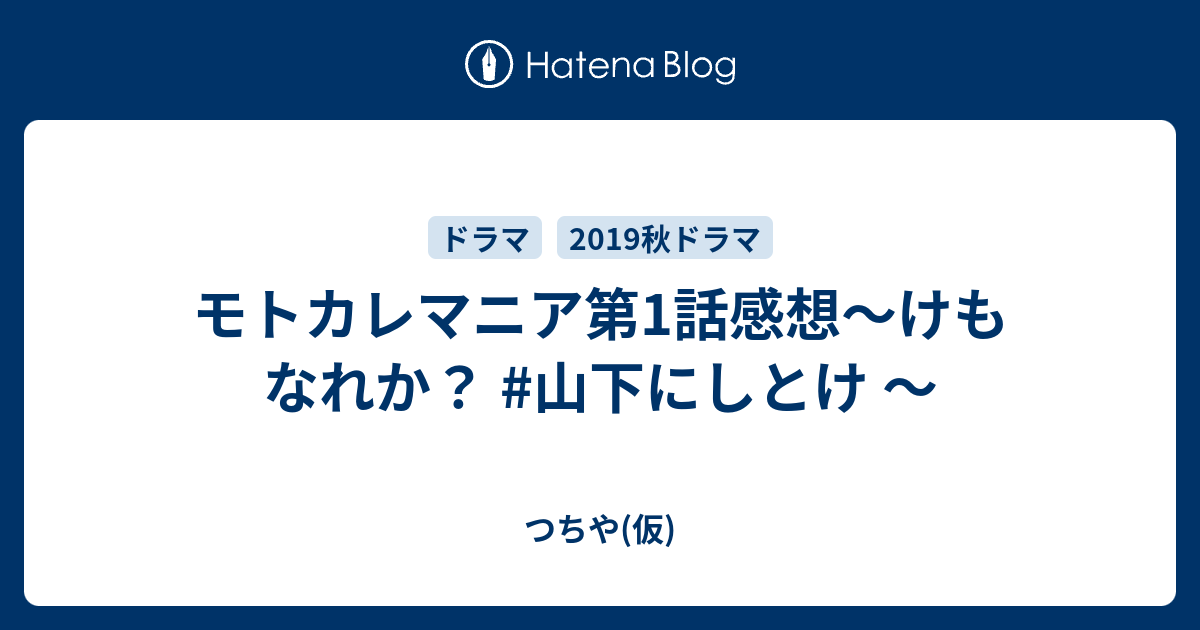 Hatena Blog

ドラマ

2019秋ドラマ

モトカレマニア第1話感想〜けもなれか？ #山下にしとけ 〜

つちや(仮)